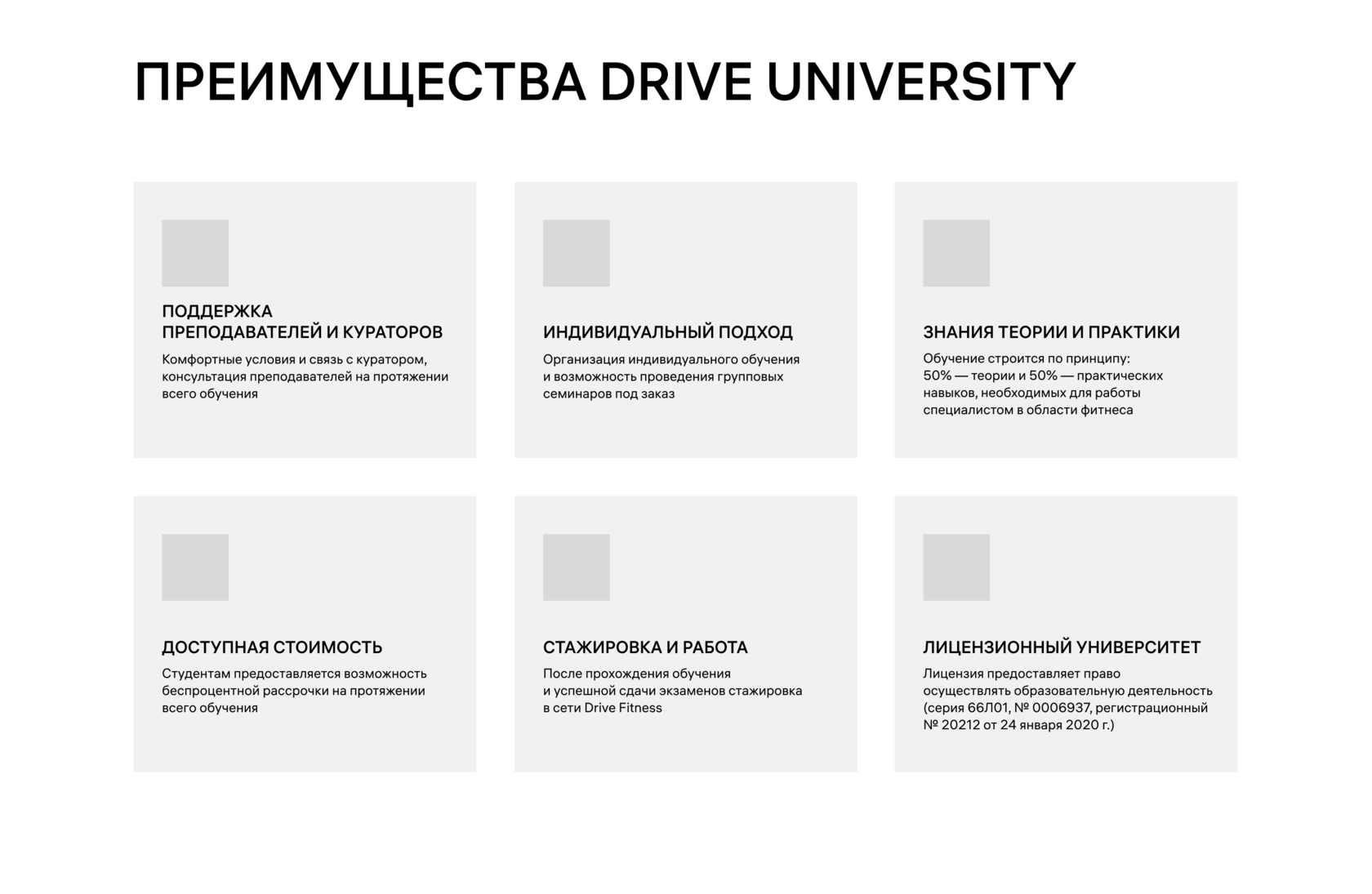 ПРЕИМУЩЕСТВА DRIVE UNIVERSITY

ПОДДЕРЖКА
ПРЕПОДАВАТЕЛЕЙ И КУРАТОРОВ

Комфортные условия и связь с куратором, консультация преподавателей на протяжении всего обучения

ИНДИВИДУАЛЬНЫЙ ПОДХОД

Организация индивидуального обучения и возможность проведения групповых семинаров под заказ

ЗНАНИЯ ТЕОРИИ И ПРАКТИКИ

Обучение строится по принципу:
50% — теории и 50% — практических навыков, необходимых для работы специалистом в области фитнеса

ДОСТУПНАЯ СТОИМОСТЬ

Студентам предоставляется возможность беспроцентной рассрочки на протяжении всего обучения

СТАЖИРОВКА И РАБОТА

После прохождения обучения и успешной сдачи экзаменов стажировка в сети Drive Fitness

ЛИЦЕНЗИОННЫЙ УНИВЕРСИТЕТ

Лицензия предоставляет право осуществлять образовательную деятельность (серия 66Л01, № 0006937, регистрационный № 20212 от 24 января 2020 г.)